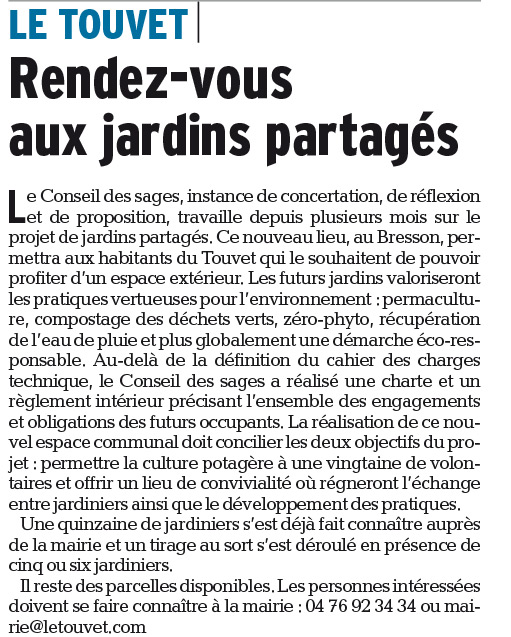 LE TOUVET

Rendez-vous aux jardins partagés

Le Conseil des sages, instance de concertation, de réflexion et de proposition, travaille depuis plusieurs mois sur le projet de jardins partagés. Ce nouveau lieu, au Bresson, permettra aux habitants du Touvet qui le souhaitent de pouvoir profiter d'un espace extérieur. Les futurs jardins valoriseront les pratiques vertueuses pour l'environnement : permaculture, compostage des déchets verts, zéro-phyto, récupération de l'eau de pluie et plus globalement une démarche éco-responsable. Au-delà de la définition du cahier des charges technique, le Conseil des sages a réalisé une charte et un règlement intérieur précisant l'ensemble des engagements et obligations des futurs occupants. La réalisation de ce nouvel espace communal doit concilier les deux objectifs du projet : permettre la culture potagère à une vingtaine de volontaires et offrir un lieu de convivialité où régneront l'échange entre jardiniers ainsi que le développement des pratiques.

Une quinzaine de jardiniers s'est déjà fait connaître auprès de la mairie et un tirage au sort s'est déroulé en présence de cinq ou six jardiniers.

Il reste des parcelles disponibles. Les personnes intéressées doivent se faire connaître à la mairie : 04 76 92 34 34 ou mairie@letouvet.com